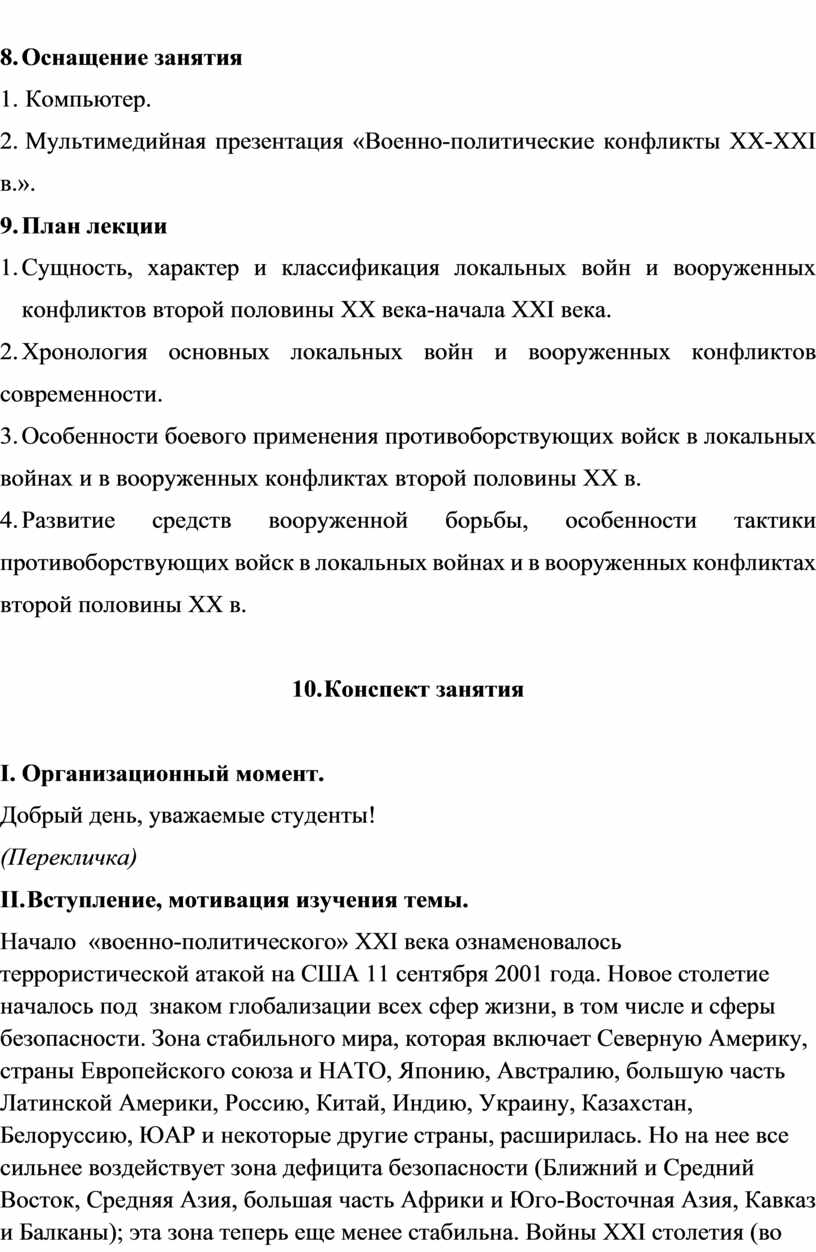 8. Оснащение занятия

1. Компьютер.

2. Мультимедийная презентация «Военно-политические конфликты XX-XXI в.».

9. План лекции

1. Сущность, характер и классификация локальных войн и вооруженных конфликтов второй половины XX века-начала XXI века.

2. Хронология основных локальных войн и вооруженных конфликтов современности.

3. Особенности боевого применения противоборствующих войск в локальных войнах и в вооруженных конфликтах второй половины XX в.

4. Развитие средств вооруженной борьбы, особенности тактики противоборствующих войск в локальных войнах и в вооруженных конфликтах второй половины XX в.

10. Конспект занятия

I. Организационный момент.

Добрый день, уважаемые студенты!

(Перекличка)

II. Вступление, мотивация изучения темы.

Начало «военно-политического» XXI века ознаменовалось террористической атакой на США 11 сентября 2001 года. Новое столетие началось под знаком глобализации всех сфер жизни, в том числе и сферы безопасности. Зона стабильного мира, которая включает Северную Америку, страны Европейского союза и НАТО, Японию, Австралию, большую часть Латинской Америки, Россию, Китай, Индию, Украину, Казахстан, Белоруссию, ЮАР и некоторые другие страны, расширилась. Но на нее все сильнее воздействует зона дефицита безопасности (Ближний и Средний Восток, Средняя Азия, большая часть Африки и Юго-Восточная Азия, Кавказ и Балканы); эта зона теперь еще менее стабильна. Войны XXI столетия (во